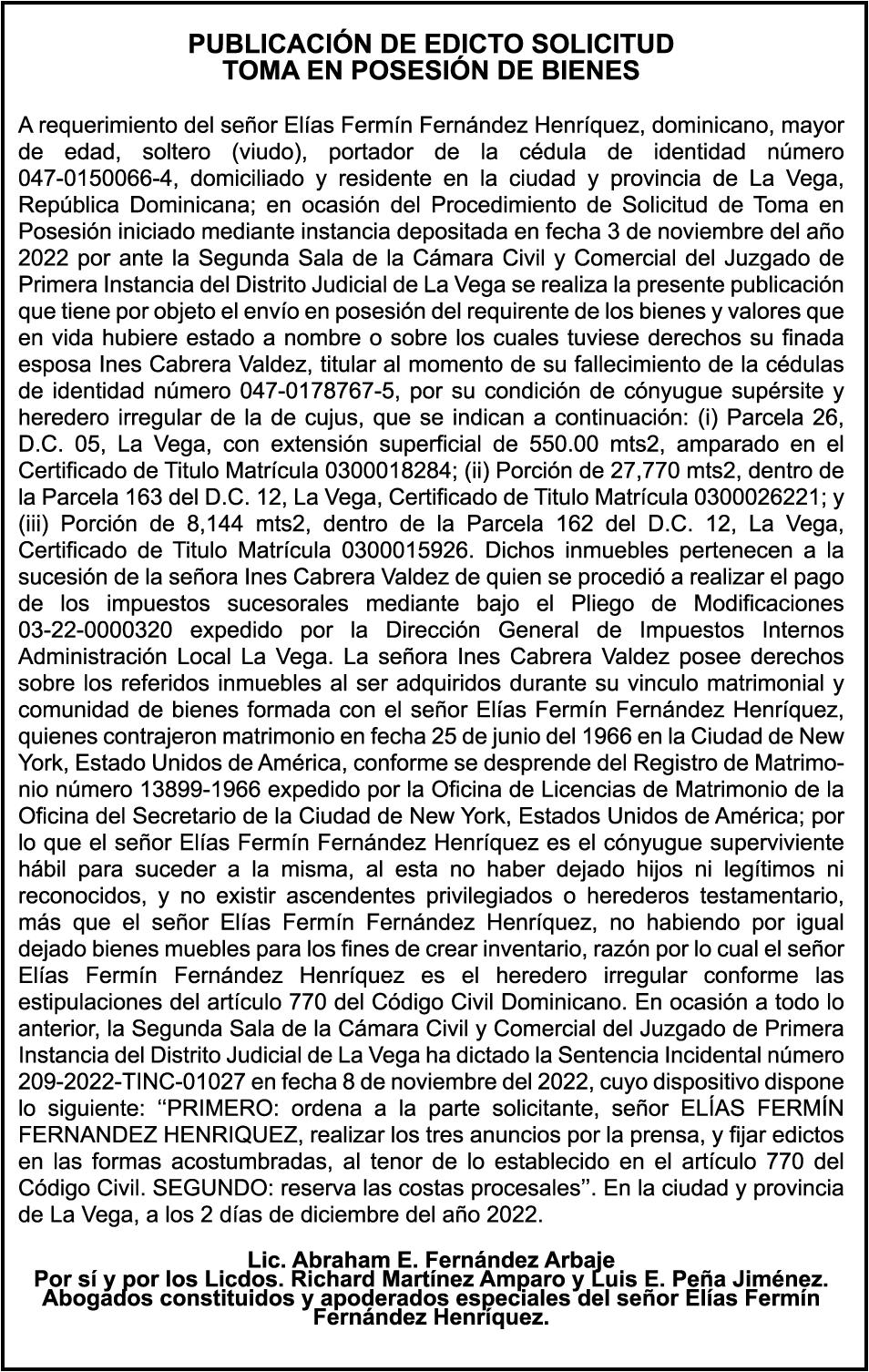 PUBLICACIÓN DE EDICTO SOLICITUD
TOMA EN POSESIÓN DE BIENES

A requerimiento del señor Elías Fermín Fernández Henríquez, dominicano, mayor de edad, soltero (viudo), portador de la cédula de identidad número 047-0150066-4, domiciliado y residente en la ciudad y provincia de La Vega, República Dominicana; en ocasión del Procedimiento de Solicitud de Toma en Posesión iniciado mediante instancia depositada en fecha 3 de noviembre del año 2022 por ante la Segunda Sala de la Cámara Civil y Comercial del Juzgado de Primera Instancia del Distrito Judicial de La Vega se realiza la presente publicación que tiene por objeto el envío en posesión del requirente de los bienes y valores que en vida hubiere estado a nombre o sobre los cuales tuviese derechos su finada esposa Ines Cabrera Valdez, titular al momento de su fallecimiento de la cédulas de identidad número 047-0178767-5, por su condición de cónyugue supérsite y heredero irregular de la de cujus, que se indican a continuación: (i) Parcela 26, D.C. 05, La Vega, con extensión superficial de 550.00 mts2, amparado en el Certificado de Titulo Matrícula 0300018284; (ii) Porción de 27,770 mts2, dentro de la Parcela 163 del D.C. 12, La Vega, Certificado de Titulo Matrícula 0300026221; y (iii) Porción de 8,144 mts2, dentro de la Parcela 162 del D.C. 12, La Vega, Certificado de Titulo Matrícula 0300015926. Dichos inmuebles pertenecen a la sucesión de la señora Ines Cabrera Valdez de quien se procedió a realizar el pago de los impuestos sucesorales mediante bajo el Pliego de Modificaciones 03-22-0000320 expedido por la Dirección General de Impuestos Internos Administración Local La Vega. La señora Ines Cabrera Valdez posee derechos sobre los referidos inmuebles al ser adquiridos durante su vinculo matrimonial y comunidad de bienes formada con el señor Elías Fermín Fernández Henríquez, quienes contrajeron matrimonio en fecha 25 de junio del 1966 en la Ciudad de New York, Estado Unidos de América, conforme se desprende del Registro de Matrimonio número 13899-1966 expedido por la Oficina de Licencias de Matrimonio de la Oficina del Secretario de la Ciudad de New York, Estados Unidos de América; por lo que el señor Elías Fermín Fernández Henríquez es el cónyugue superviviente hábil para suceder a la misma, al esta no haber dejado hijos ni legítimos ni reconocidos, y no existir ascendentes privilegiados o herederos testamentario, más que el señor Elías Fermín Fernández Henríquez, no habiendo por igual dejado bienes muebles para los fines de crear inventario, razón por lo cual el señor Elías Fermín Fernández Henríquez es el heredero irregular conforme las estipulaciones del artículo 770 del Código Civil Dominicano. En ocasión a todo lo anterior, la Segunda Sala de la Cámara Civil y Comercial del Juzgado de Primera Instancia del Distrito Judicial de La Vega ha dictado la Sentencia Incidental número 209-2022-TINC-01027 en fecha 8 de noviembre del 2022, cuyo dispositivo dispone lo siguiente: “PRIMERO: ordena a la parte solicitante, señor ELÍAS FERMÍN FERNANDEZ HENRIQUEZ, realizar los tres anuncios por la prensa, y fijar edictos en las formas acostumbradas, al tenor de lo establecido en el artículo 770 del Código Civil. SEGUNDO: reserva las costas procesales”. En la ciudad y provincia de La Vega, a los 2 días de diciembre del año 2022.

Lic. Abraham E. Fernández Arbaje
Por sí y por los Licdos. Richard Martínez Amparo y Luis E. Peña Jiménez.
Abogados constituidos y apoderados especiales del señor Elías Fermín Fernández Henríquez.